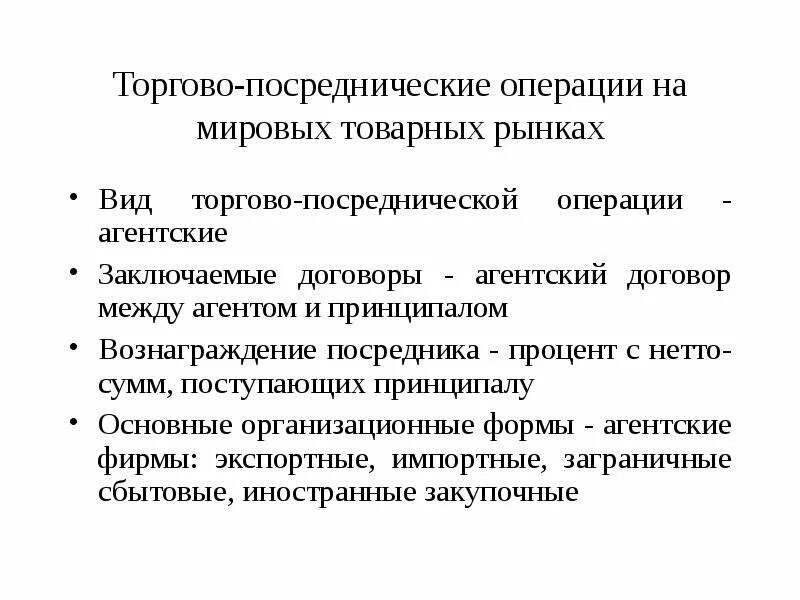 Торгово-посреднические операции на мировых товарных рынках

• Вид торгово-посреднической операции - агентские

• Заключаемые договоры - агентский договор между агентом и принципалом

• Вознаграждение посредника - процент с нетто-сумм, поступающих принципалу

• Основные организационные формы - агентские фирмы: экспортные, импортные, заграничные сбытовые, иностранные закупочные